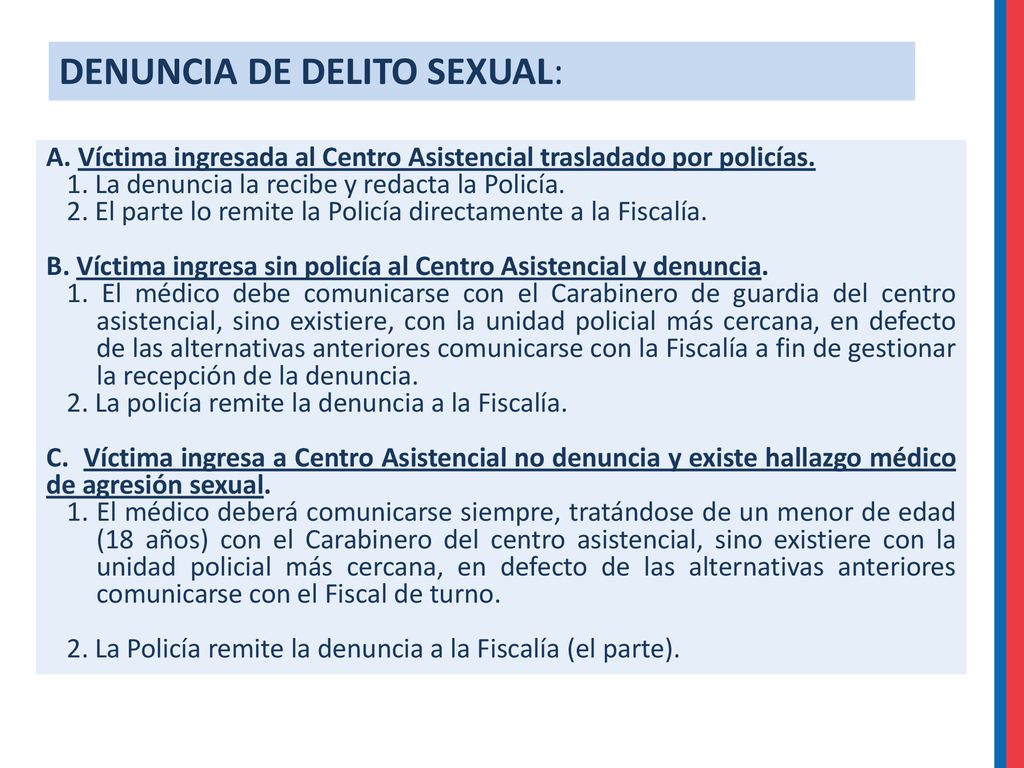 DENUNCIA DE DELITO SEXUAL:

A. Víctima ingresada al Centro Asistencial trasladado por policías.
1. La denuncia la recibe y redacta la Policía.
2. El parte lo remite la Policía directamente a la Fiscalía.

B. Víctima ingresa sin policía al Centro Asistencial y denuncia.
1. El médico debe comunicarse con el Carabinero de guardia del centro asistencial, sino existiere, con la unidad policial más cercana, en defecto de las alternativas anteriores comunicarse con la Fiscalía a fin de gestionar la recepción de la denuncia.
2. La policía remite la denuncia a la Fiscalía.

C. Víctima ingresa a Centro Asistencial no denuncia y existe hallazgo médico de agresión sexual.
1. El médico deberá comunicarse siempre, tratándose de un menor de edad (18 años) con el Carabinero del centro asistencial, sino existiere con la unidad policial más cercana, en defecto de las alternativas anteriores comunicarse con el Fiscal de turno.

2. La Policía remite la denuncia a la Fiscalía (el parte).